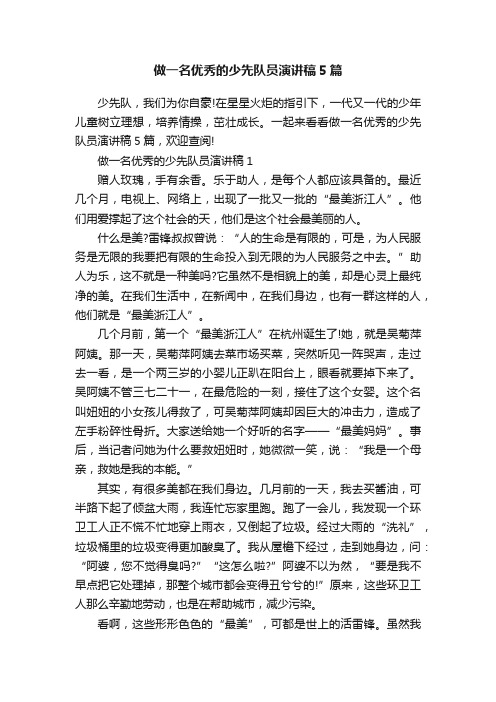 做一名优秀的少先队员演讲稿5篇

少先队，我们为你自豪!在星星火炬的指引下，一代又一代的少年儿童树立理想，培养情操，茁壮成长。一起来看看做一名优秀的少先队员演讲稿5篇，欢迎查阅!

做一名优秀的少先队员演讲稿1

赠人玫瑰，手有余香。乐于助人，是每个人都应该具备的。最近几个月，电视上、网络上，出现了一批又一批的“最美浙江人”。他们用爱撑起了这个社会的天，他们是这个社会最美丽的人。

什么是美?雷锋叔叔曾说：“人的生命是有限的，可是，为人民服务是无限的我要把有限的生命投入到无限的为人民服务之中去。”助人为乐，这不就是一种美吗?它虽然不是相貌上的美，却是心灵上最纯净的美。在我们生活中，在新闻中，在我们身边，也有一群这样的人，他们就是“最美浙江人”。

几个月前，第一个“最美浙江人”在杭州诞生了!她，就是吴菊萍阿姨。那一天，吴菊萍阿姨去菜市场买菜，突然听见一阵哭声，走过去一看，是一个两三岁的小婴儿正趴在阳台上，眼看就要掉下来了。吴阿姨不管三七二十一，在最危险的一刻，接住了这个女婴。这个名叫妞妞的小女孩儿得救了，可吴菊萍阿姨却因巨大的冲击力，造成了左手粉碎性骨折。大家送给她一个好听的名字——“最美妈妈”。事后，当记者问她为什么要救妞妞时，她微微一笑，说：“我是一个母亲，救她是我的本能。”

其实，有很多美都在我们身边。几月前的一天，我去买酱油，可半路下起了倾盆大雨，我连忙忘家里跑。跑了一会儿，我发现一个环卫工人正不慌不忙地穿上雨衣，又倒起了垃圾。经过大雨的“洗礼”，垃圾桶里的垃圾变得更加酸臭了。我从屋檐下经过，走到她身边，问：“阿婆，您不觉得臭吗?”“这怎么啦?”阿婆不以为然，“要是我不早点把它处理掉，那整个城市都会变得丑兮兮的!”原来，这些环卫工人那么辛勤地劳动，也是在帮助城市，减少污染。

看啊，这些形形色色的“最美”，可都是世上的活雷锋。虽然我